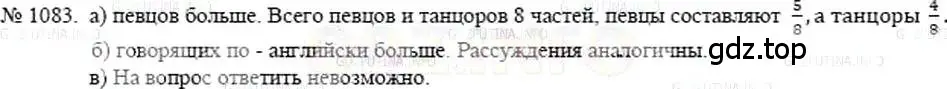 № 1083. а) певцов больше. Всего певцов и танцоров 8 частей, певцы составляют $\frac{5}{8}$, а танцоры $\frac{4}{8}$.

б) говорящих по - английски больше. Рассуждения аналогичны.

в) На вопрос ответить невозможно.

gdz.top